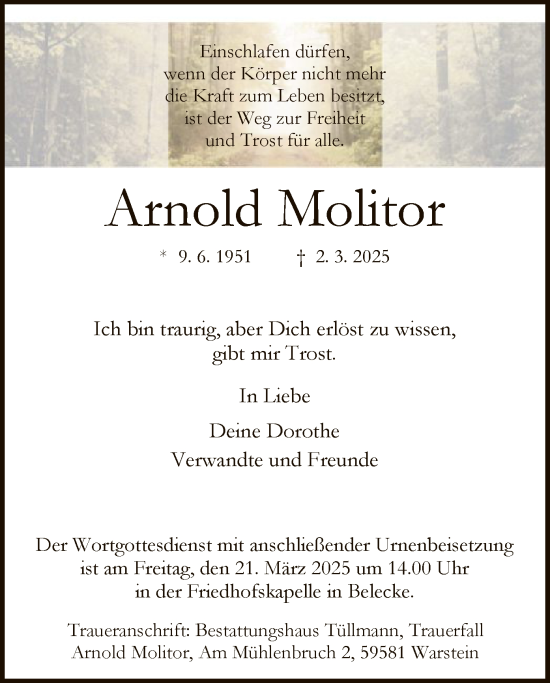 Einschlafen dürfen,
wenn der Körper nicht mehr
die Kraft zum Leben besitzt,
ist der Weg zur Freiheit
und Trost für alle.

Arnold Molitor

* 9. 6. 1951 † 2. 3. 2025

Ich bin traurig, aber Dich erlöst zu wissen,
gibt mir Trost.

In Liebe

Deine Dorothe
Verwandte und Freunde

Der Wortgottesdienst mit anschließender Urnenbeisetzung
ist am Freitag, den 21. März 2025 um 14.00 Uhr
in der Friedhofskapelle in Belecke.

Traueranschrift: Bestattungshaus Tüllmann, Trauerfall
Arnold Molitor, Am Mühlenbruch 2, 59581 Warstein